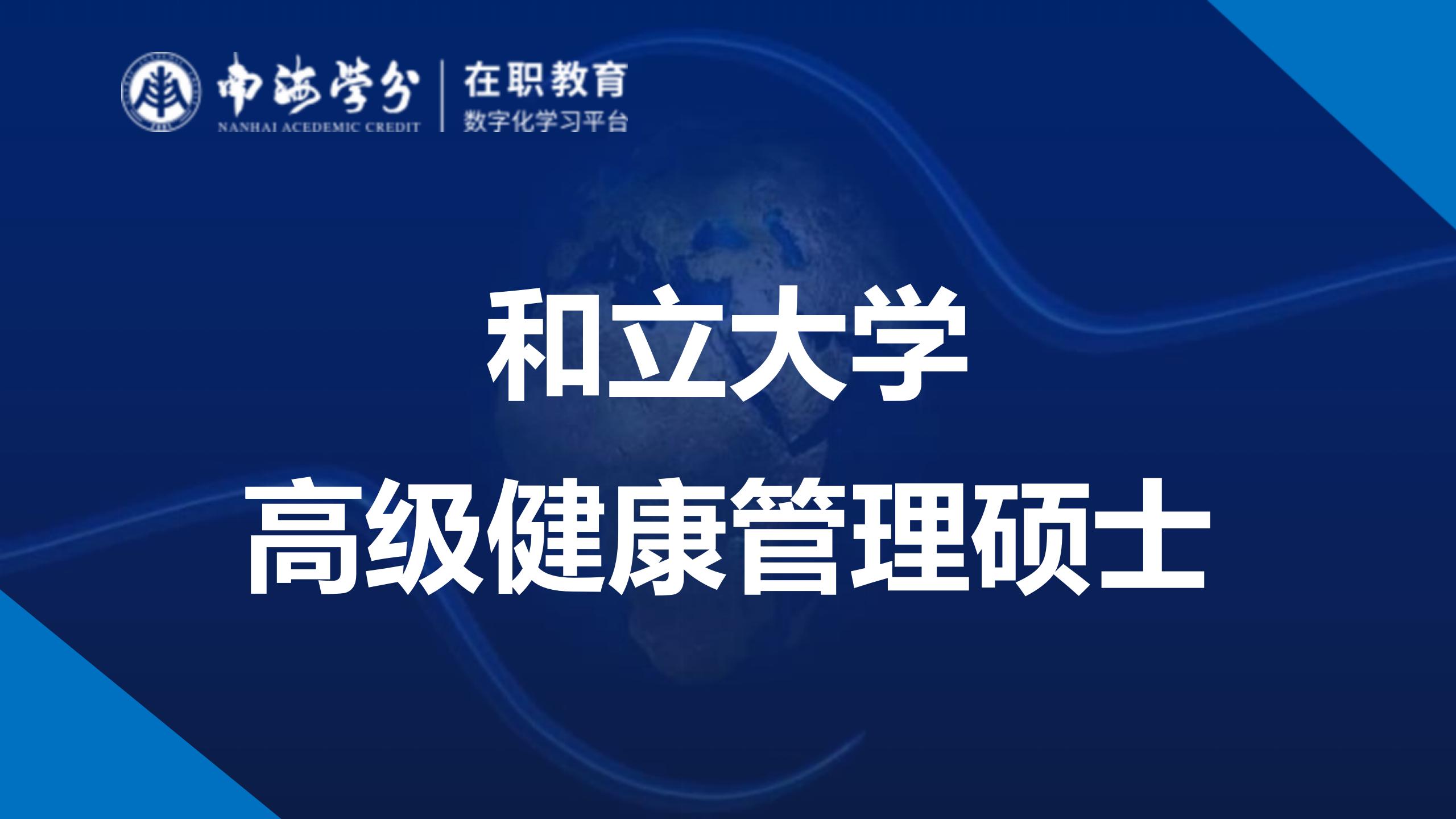 南海学分
NANHAI ACEDEMIC CREDIT
在职教育
数字化学习平台

和立大学
高级健康管理硕士